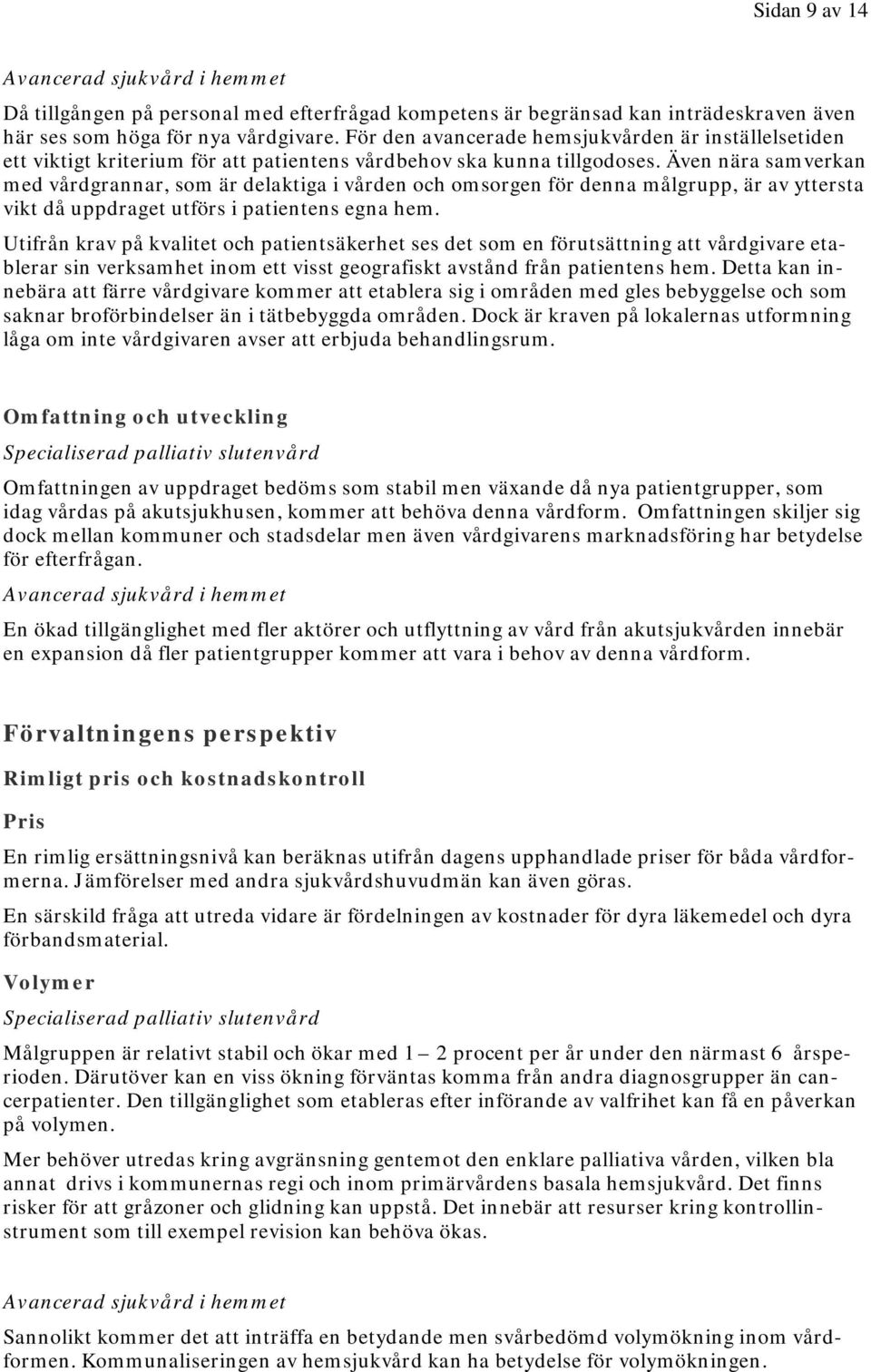 Sidan 9 av 14

Avancerad sjukvård i hemmet

Då tillgången på personal med efterfrågad kompetens är begränsad kan inträdeskraven även här ses som höga för nya vårdgivare. För den avancerade hemsjukvården är inställelsetiden ett viktigt kriterium för att patientens vårdbehov ska kunna tillgodoses. Även nära samverkan med vårdgrannar, som är delaktiga i vården och omsorgen för denna målgrupp, är av yttersta vikt då uppdraget utförs i patientens egna hem.

Utifrån krav på kvalitet och patientsäkerhet ses det som en förutsättning att vårdgivare etablerar sin verksamhet inom ett visst geografiskt avstånd från patientens hem. Detta kan innebära att färre vårdgivare kommer att etablera sig i områden med gles bebyggelse och som saknar broförbindelser än i tätbebyggda områden. Dock är kraven på lokalernas utformning låga om inte vårdgivaren avser att erbjuda behandlingsrum.

Omfattning och utveckling

Specialiserad palliativ slutenvård

Omfattningen av uppdraget bedöms som stabil men växande då nya patientgrupper, som idag vårdas på akutsjukhusen, kommer att behöva denna vårdform. Omfattningen skiljer sig dock mellan kommuner och stadsdelar men även vårdgivarens marknadsföring har betydelse för efterfrågan.

Avancerad sjukvård i hemmet

En ökad tillgänglighet med fler aktörer och utflyttning av vård från akutsjukvården innebär en expansion då fler patientgrupper kommer att vara i behov av denna vårdform.

Förvaltningens perspektiv

Rimligt pris och kostnadskontroll

Pris

En rimlig ersättningsnivå kan beräknas utifrån dagens upphandlade priser för båda vårdformerna. Jämförelser med andra sjukvårdshuvudmän kan även göras.

En särskild fråga att utreda vidare är fördelningen av kostnader för dyra läkemedel och dyra förbandsmaterial.

Volymer

Specialiserad palliativ slutenvård

Målgruppen är relativt stabil och ökar med 1 – 2 procent per år under den närmast 6 årsperioden. Därutöver kan en viss ökning förväntas komma från andra diagnosgrupper än cancerpatienter. Den tillgänglighet som etableras efter införande av valfrihet kan få en påverkan på volymen.

Mer behöver utredas kring avgränsning gentemot den enklare palliativa vården, vilken bla annat drivs i kommunernas regi och inom primärvårdens basala hemsjukvård. Det finns risker för att gråzoner och glidning kan uppstå. Det innebär att resurser kring kontrollinstrument som till exempel revision kan behöva ökas.

Avancerad sjukvård i hemmet

Sannolikt kommer det att inträffa en betydande men svårbedömd volymökning inom vårdformen. Kommunaliseringen av hemsjukvård kan ha betydelse för volymökningen.